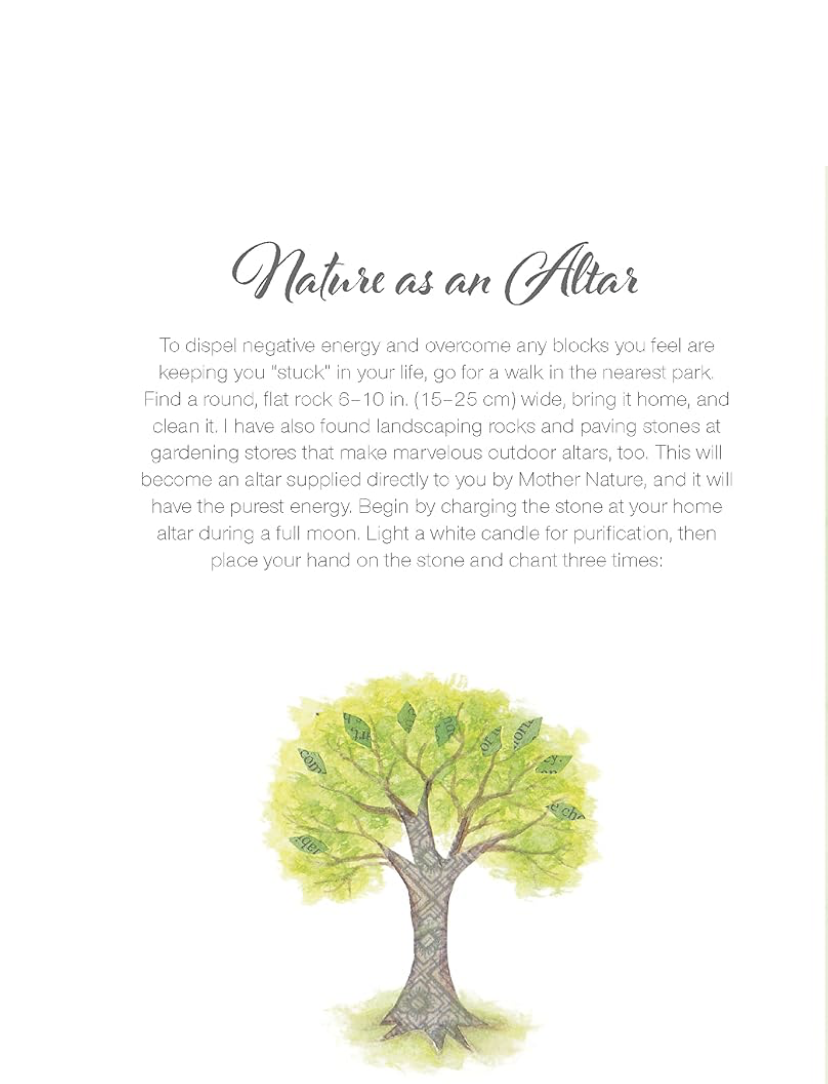 Nature as an Altar

To dispel negative energy and overcome any blocks you feel are keeping you "stuck" in your life, go for a walk in the nearest park. Find a round, flat rock 6–10 in. (15–25 cm) wide, bring it home, and clean it. I have also found landscaping rocks and paving stones at gardening stores that make marvelous outdoor altars, too. This will become an altar supplied directly to you by Mother Nature, and it will have the purest energy. Begin by charging the stone at your home altar during a full moon. Light a white candle for purification, then place your hand on the stone and chant three times: